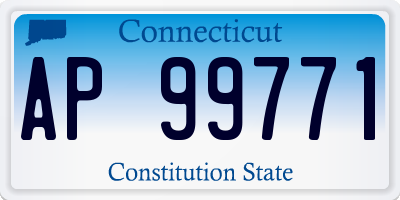 Connecticut

AP 99771

Constitution State